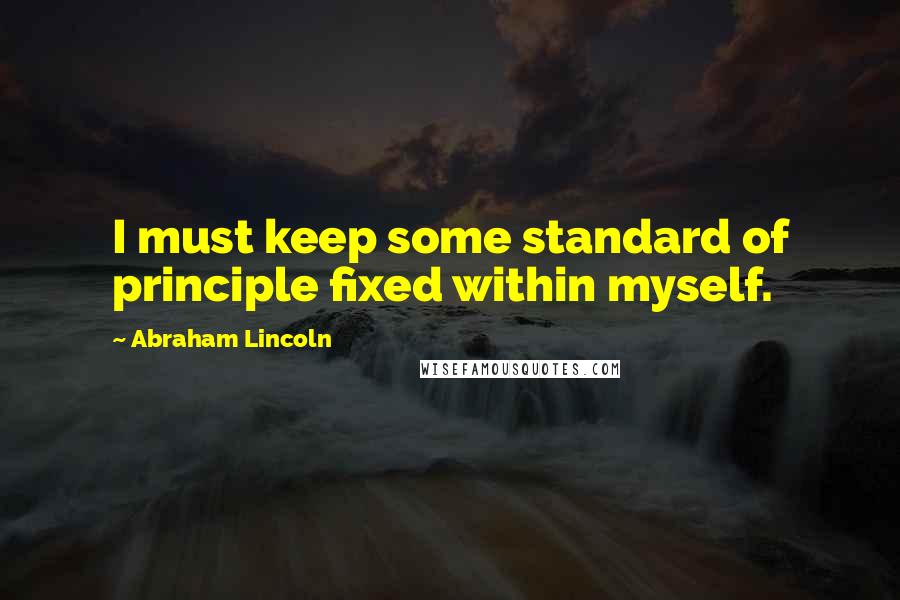 I must keep some standard of principle fixed within myself.

~ Abraham Lincoln

WISEFAMOUSQUOTES.COM